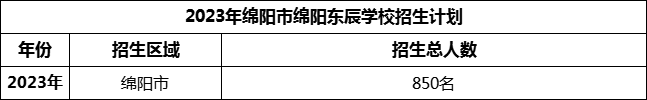 2023年绵阳市绵阳东辰学校招生计划

| 年份 | 招生区域 | 招生总人数 |
|---|---|---|
| 2023年 | 绵阳市 | 850名 |